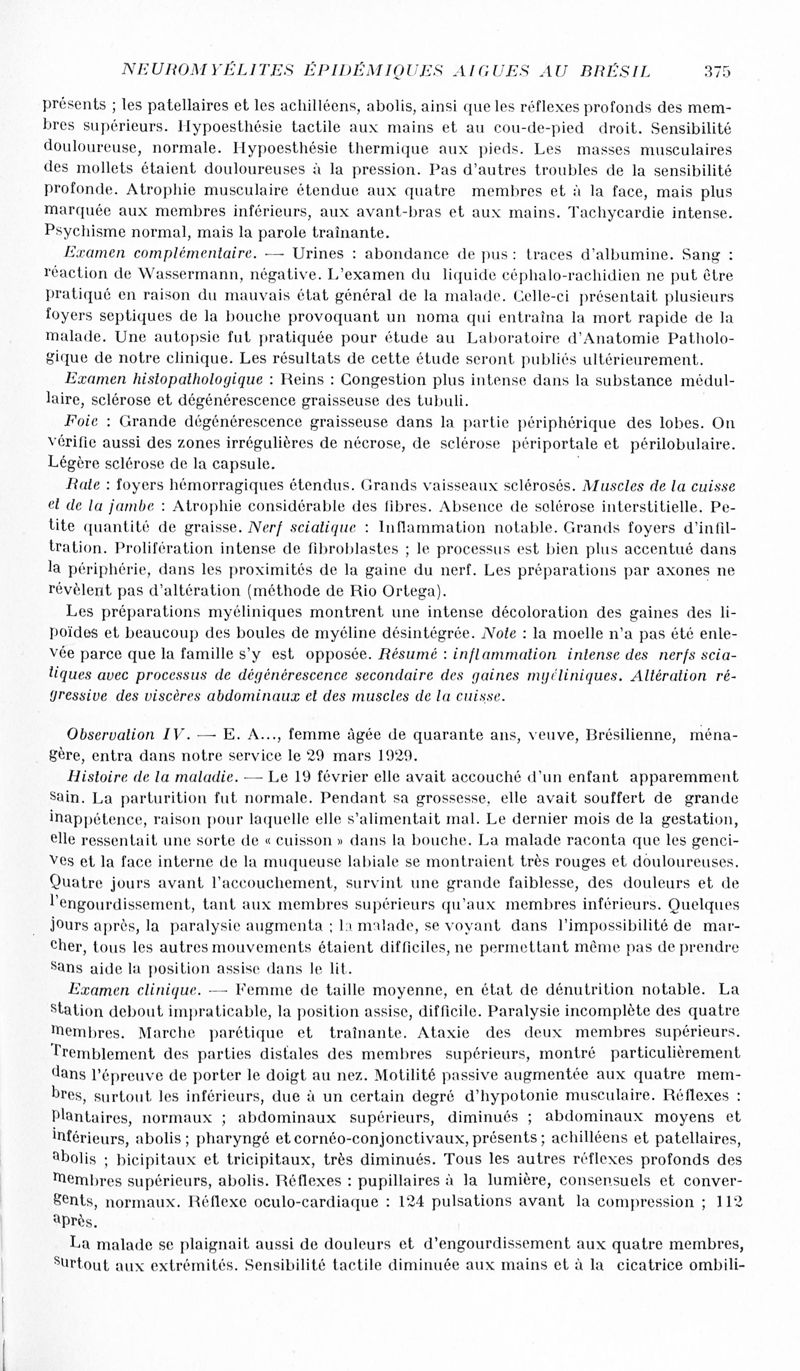 NEUROMYÉLITES ÉPIDÉMIQUES AIGUES AU BRÉSIL 375

présents ; les patellaires et les achilléens, abolis, ainsi que les réflexes profonds des membres supérieurs. Hypoesthésie tactile aux mains et au cou-de-pied droit. Sensibilité douloureuse, normale. Hypoesthésie thermique aux pieds. Les masses musculaires des mollets étaient douloureuses à la pression. Pas d'autres troubles de la sensibilité profonde. Atrophie musculaire étendue aux quatre membres et à la face, mais plus marquée aux membres inférieurs, aux avant-bras et aux mains. Tachycardie intense. Psychisme normal, mais la parole traînante.

Examen complémentaire. — Urines : abondance de pus : traces d'albumine. Sang : réaction de Wassermann, négative. L'examen du liquide céphalo-rachidien ne put être pratiqué en raison du mauvais état général de la malade. Celle-ci présentait plusieurs foyers septiques de la bouche provoquant un noma qui entraîna la mort rapide de la malade. Une autopsie fut pratiquée pour étude au Laboratoire d'Anatomie Pathologique de notre clinique. Les résultats de cette étude seront publiés ultérieurement.

Examen histopathologique : Reins : Congestion plus intense dans la substance médullaire, sclérose et dégénérescence graisseuse des tubuli.

Foie : Grande dégénérescence graisseuse dans la partie périphérique des lobes. On vérifie aussi des zones irrégulières de nécrose, de sclérose périportale et périlobulaire. Légère sclérose de la capsule.

Rate : foyers hémorragiques étendus. Grands vaisseaux sclérosés. Muscles de la cuisse et de la jambe : Atrophie considérable des fibres. Absence de sclérose interstitielle. Petite quantité de graisse. Nerf sciatique : Inflammation notable. Grands foyers d'infiltration. Prolifération intense de fibroblastes ; le processus est bien plus accentué dans la périphérie, dans les proximités de la gaine du nerf. Les préparations par axones ne révèlent pas d'altération (méthode de Rio Ortega).

Les préparations myéliniques montrent une intense décoloration des gaines des lipoïdes et beaucoup des boules de myéline désintégrée. Note : la moelle n'a pas été enlevée parce que la famille s'y est opposée. Résumé : inflammation intense des nerfs sciatiques avec processus de dégénérescence secondaire des gaines myéliniques. Altération régressive des viscères abdominaux et des muscles de la cuisse.

Observation IV. — E. A..., femme âgée de quarante ans, veuve, Brésilienne, ménagère, entra dans notre service le 29 mars 1929.

Histoire de la maladie. — Le 19 février elle avait accouché d'un enfant apparemment sain. La parturition fut normale. Pendant sa grossesse, elle avait souffert de grande inappétence, raison pour laquelle elle s'alimentait mal. Le dernier mois de la gestation, elle ressentait une sorte de « cuisson » dans la bouche. La malade raconta que les gencives et la face interne de la muqueuse labiale se montraient très rouges et douloureuses. Quatre jours avant l'accouchement, survint une grande faiblesse, des douleurs et de l'engourdissement, tant aux membres supérieurs qu'aux membres inférieurs. Quelques jours après, la paralysie augmenta ; la malade, se voyant dans l'impossibilité de marcher, tous les autres mouvements étaient difficiles, ne permettant même pas de prendre sans aide la position assise dans le lit.

Examen clinique. — Femme de taille moyenne, en état de dénutrition notable. La station debout impraticable, la position assise, difficile. Paralysie incomplète des quatre membres. Marche parétique et traînante. Ataxie des deux membres supérieurs. Tremblement des parties distales des membres supérieurs, montré particulièrement dans l'épreuve de porter le doigt au nez. Motilité passive augmentée aux quatre membres, surtout les inférieurs, due à un certain degré d'hypotonie musculaire. Réflexes : plantaires, normaux ; abdominaux supérieurs, diminués ; abdominaux moyens et inférieurs, abolis ; pharyngé et cornéo-conjonctivaux, présents ; achilléens et patellaires, abolis ; bicipitaux et tricipitaux, très diminués. Tous les autres réflexes profonds des membres supérieurs, abolis. Réflexes : pupillaires à la lumière, consensuels et convergents, normaux. Réflexe oculo-cardiaque : 124 pulsations avant la compression ; 112 après.

La malade se plaignait aussi de douleurs et d'engourdissement aux quatre membres, surtout aux extrémités. Sensibilité tactile diminuée aux mains et à la cicatrice ombili-